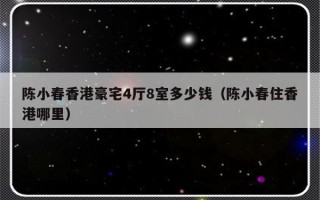 陈小春香港豪宅4厅8室多少钱（陈小春住香港哪里）